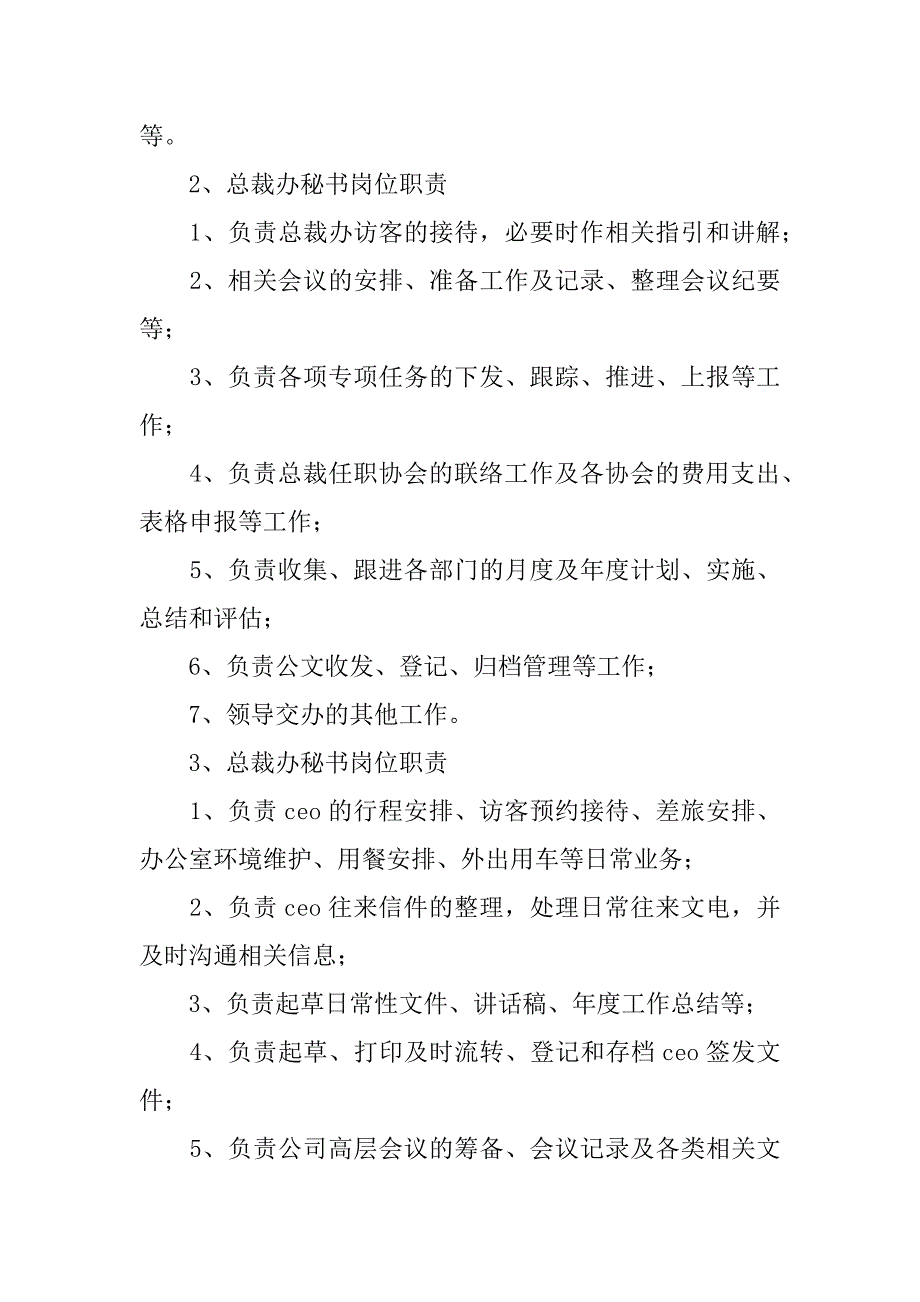 等。

2、总裁办秘书岗位职责

1、负责总裁办访客的接待，必要时作相关指引和讲解；

2、相关会议的安排、准备工作及记录、整理会议纪要等；

3、负责各项专项任务的下发、跟踪、推进、上报等工作；

4、负责总裁任职协会的联络工作及各协会的费用支出、表格申报等工作；

5、负责收集、跟进各部门的月度及年度计划、实施、总结和评估；

6、负责公文收发、登记、归档管理等工作；

7、领导交办的其他工作。

3、总裁办秘书岗位职责

1、负责 ceo 的行程安排、访客预约接待、差旅安排、办公室环境维护、用餐安排、外出用车等日常业务；

2、负责 ceo 往来信件的整理，处理日常往来文电，并及时沟通相关信息；

3、负责起草日常性文件、讲话稿、年度工作总结等；

4、负责起草、打印及时流转、登记和存档 ceo 签发文件；

5、负责公司高层会议的筹备、会议记录及各类相关文